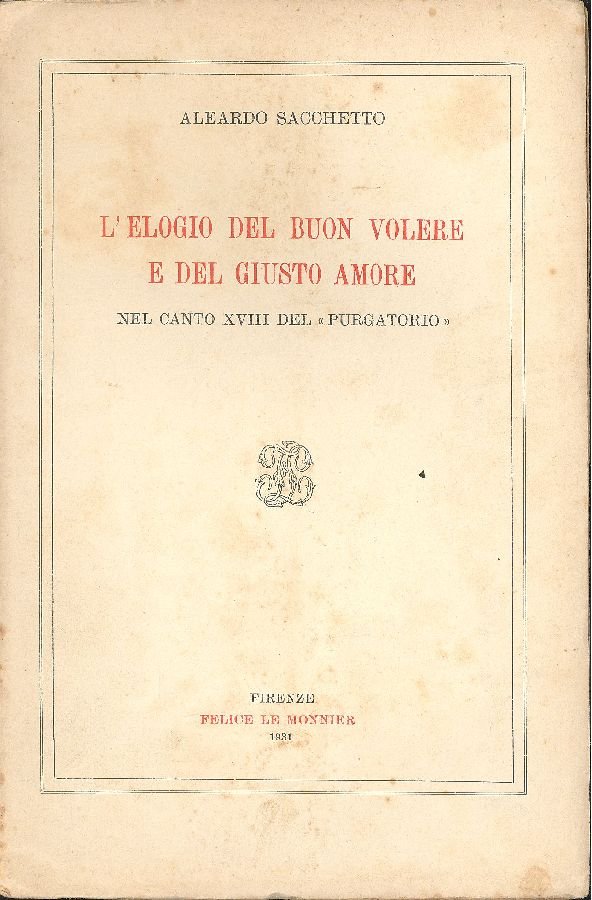 ALEARDO SACCHETTO

L'ELOGIO DEL BUON VOLERE
E DEL GIUSTO AMORE

NEL CANTO XVIII DEL «PURGATORIO»

FIRENZE
FELICE LE MONNIER
1931